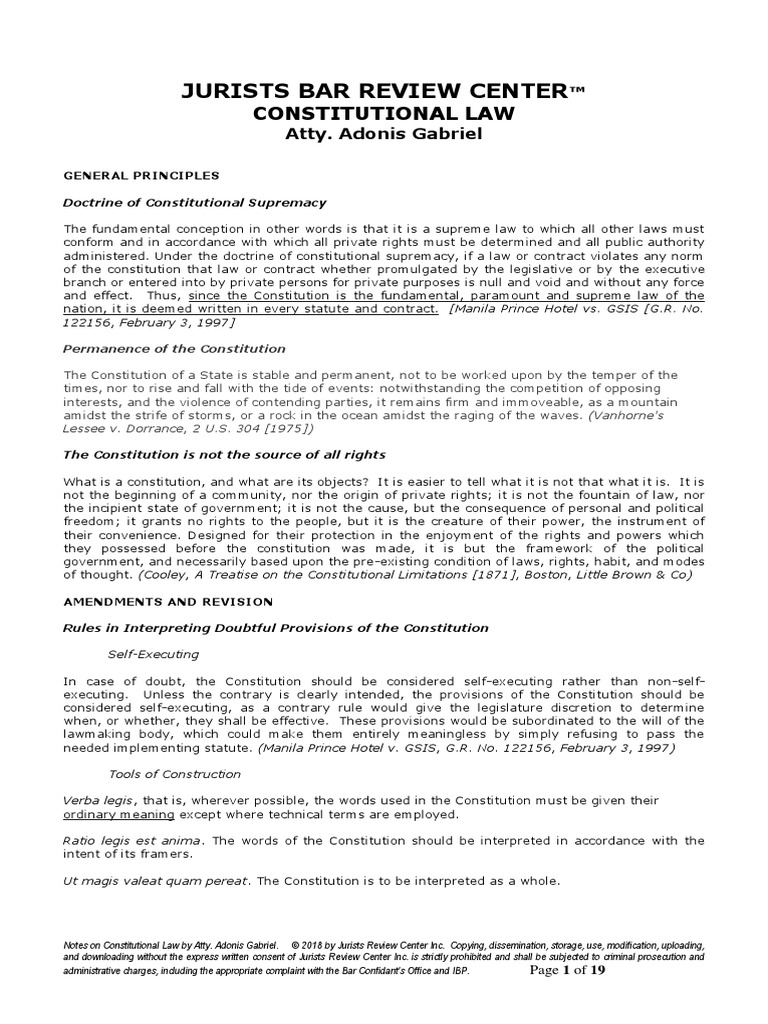 JURISTS BAR REVIEW CENTER™
CONSTITUTIONAL LAW
Atty. Adonis Gabriel

GENERAL PRINCIPLES

Doctrine of Constitutional Supremacy

The fundamental conception in other words is that it is a supreme law to which all other laws must conform and in accordance with which all private rights must be determined and all public authority administered. Under the doctrine of constitutional supremacy, if a law or contract violates any norm of the constitution that law or contract whether promulgated by the legislative or by the executive branch or entered into by private persons for private purposes is null and void and without any force and effect. Thus, since the Constitution is the fundamental, paramount and supreme law of the nation, it is deemed written in every statute and contract. [Manila Prince Hotel vs. GSIS [G.R. No. 122156, February 3, 1997]

Permanence of the Constitution

The Constitution of a State is stable and permanent, not to be worked upon by the temper of the times, nor to rise and fall with the tide of events: notwithstanding the competition of opposing interests, and the violence of contending parties, it remains firm and immoveable, as a mountain amidst the strife of storms, or a rock in the ocean amidst the raging of the waves. (Vanhorne's Lessee v. Dorrance, 2 U.S. 304 [1975])

The Constitution is not the source of all rights

What is a constitution, and what are its objects? It is easier to tell what it is not that what it is. It is not the beginning of a community, nor the origin of private rights; it is not the fountain of law, nor the incipient state of government; it is not the cause, but the consequence of personal and political freedom; it grants no rights to the people, but it is the creature of their power, the instrument of their convenience. Designed for their protection in the enjoyment of the rights and powers which they possessed before the constitution was made, it is but the framework of the political government, and necessarily based upon the pre-existing condition of laws, rights, habit, and modes of thought. (Cooley, A Treatise on the Constitutional Limitations [1871], Boston, Little Brown & Co)

AMENDMENTS AND REVISION

Rules in Interpreting Doubtful Provisions of the Constitution

Self-Executing

In case of doubt, the Constitution should be considered self-executing rather than non-self-executing. Unless the contrary is clearly intended, the provisions of the Constitution should be considered self-executing, as a contrary rule would give the legislature discretion to determine when, or whether, they shall be effective. These provisions would be subordinated to the will of the lawmaking body, which could make them entirely meaningless by simply refusing to pass the needed implementing statute. (Manila Prince Hotel v. GSIS, G.R. No. 122156, February 3, 1997)

Tools of Construction

Verba legis, that is, wherever possible, the words used in the Constitution must be given their ordinary meaning except where technical terms are employed.

Ratio legis est anima. The words of the Constitution should be interpreted in accordance with the intent of its framers.

Ut magis valeat quam pereat. The Constitution is to be interpreted as a whole.

Notes on Constitutional Law by Atty. Adonis Gabriel. © 2018 by Jurists Review Center Inc. Copying, dissemination, storage, use, modification, uploading, and downloading without the express written consent of Jurists Review Center Inc. is strictly prohibited and shall be subjected to criminal prosecution and administrative charges, including the appropriate complaint with the Bar Confidant's Office and IBP. Page 1 of 19